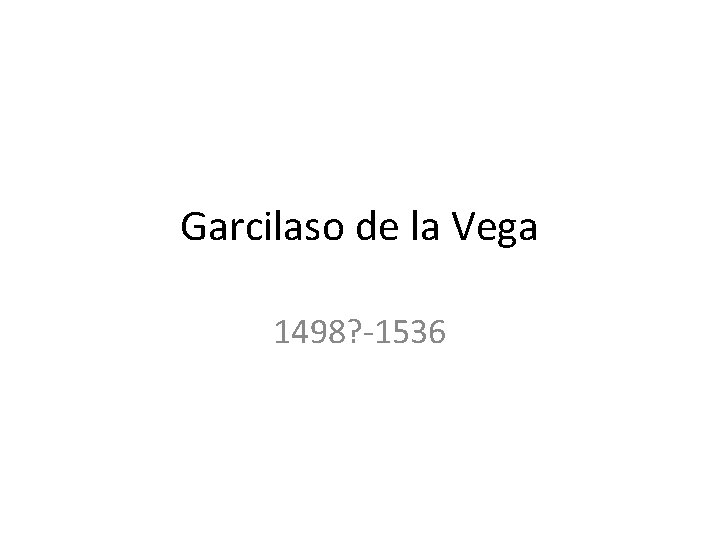 Garcilaso de la Vega

1498?-1536